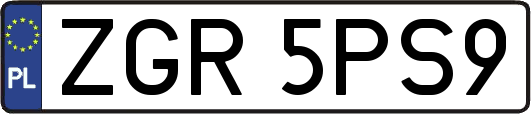 PL
ZGR 5PS9